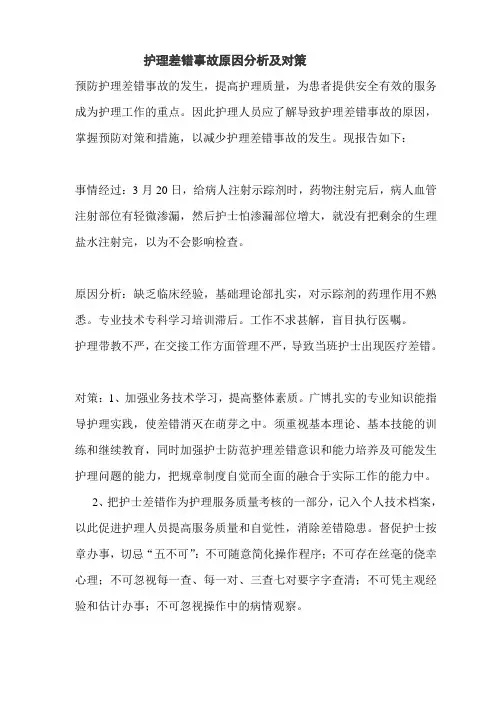 护理差错事故原因分析及对策

预防护理差错事故的发生，提高护理质量，为患者提供安全有效的服务成为护理工作的重点。因此护理人员应了解导致护理差错事故的原因，掌握预防对策和措施，以减少护理差错事故的发生。现报告如下：

事情经过：3 月 20 日，给病人注射示踪剂时，药物注射完后，病人血管注射部位有轻微渗漏，然后护士怕渗漏部位增大，就没有把剩余的生理盐水注射完，以为不会影响检查。

原因分析：缺乏临床经验，基础理论部扎实，对示踪剂的药理作用不熟悉。专业技术专科学习培训滞后。工作不求甚解，盲目执行医嘱。

护理带教不严，在交接工作方面管理不严，导致当班护士出现医疗差错。

对策：1、加强业务技术学习，提高整体素质。广博扎实的专业知识能指导护理实践，使差错消灭在萌芽之中。须重视基本理论、基本技能的训练和继续教育，同时加强护士防范护理差错意识和能力培养及可能发生护理问题的能力，把规章制度自觉而全面的融合于实际工作的能力中。

2、把护士差错作为护理服务质量考核的一部分，记入个人技术档案，以此促进护理人员提高服务质量和自觉性，消除差错隐患。督促护士按章办事，切忌“五不可”：不可随意简化操作程序；不可存在丝毫的侥幸心理；不可忽视每一查、每一对、三查七对要字字查清；不可凭主观经验和估计办事；不可忽视操作中的病情观察。